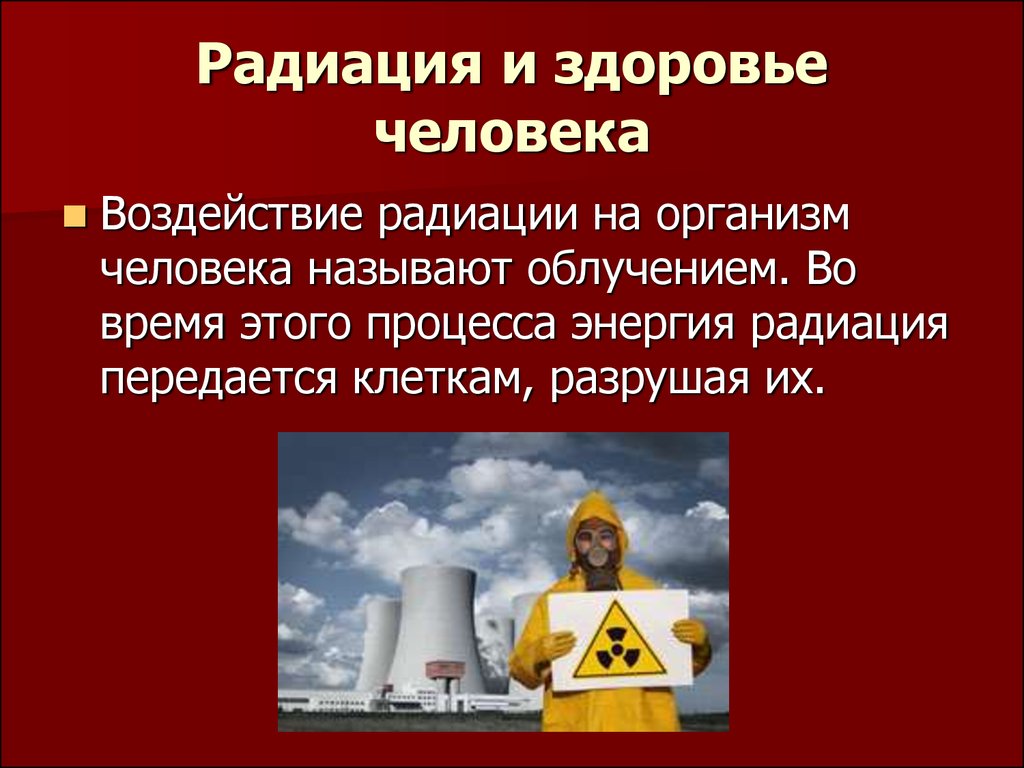 Радиация и здоровье человека

Воздействие радиации на организм человека называют облучением. Во время этого процесса энергия радиация передается клеткам, разрушая их.